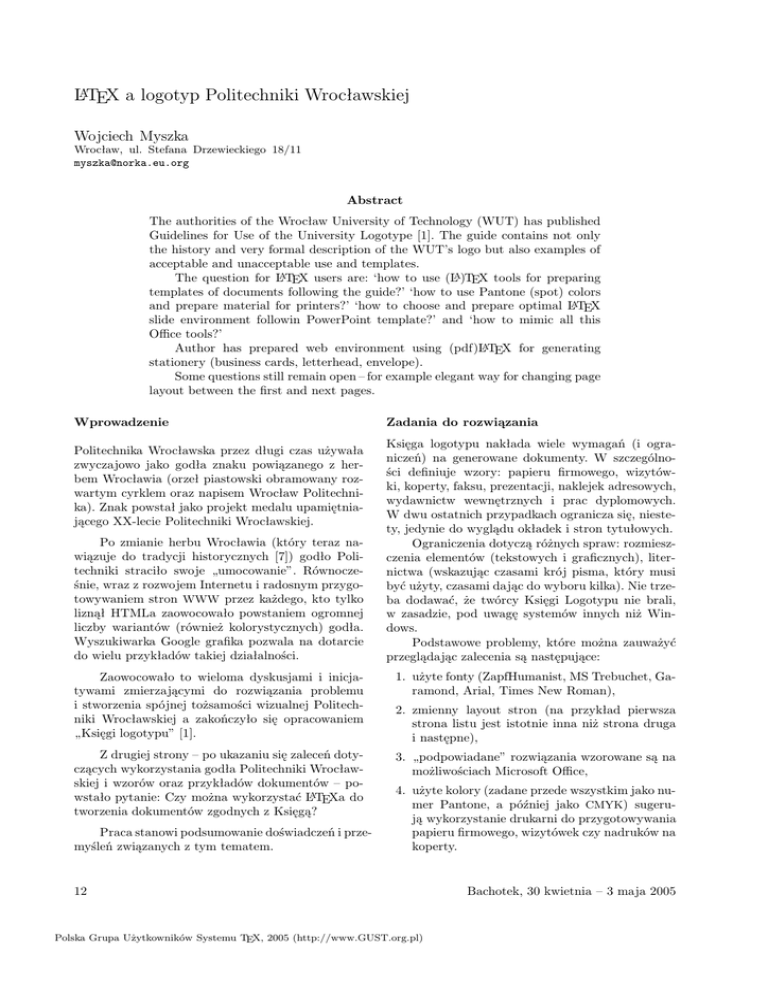 LaTeX a logotyp Politechniki Wrocławskiej

Wojciech Myszka
Wrocław, ul. Stefana Drzewieckiego 18/11
myszka@norka.eu.org

Abstract

The authorities of the Wrocław University of Technology (WUT) has published Guidelines for Use of the University Logotype [1]. The guide contains not only the history and very formal description of the WUT's logo but also examples of acceptable and unacceptable use and templates.

The question for LaTeX users are: 'how to use (La)TeX tools for preparing templates of documents following the guide?' 'how to use Pantone (spot) colors and prepare material for printers?' 'how to choose and prepare optimal LaTeX slide environment followin PowerPoint template?' and 'how to mimic all this Office tools?'

Author has prepared web environment using (pdf)LaTeX for generating stationery (business cards, letterhead, envelope).

Some questions still remain open – for example elegant way for changing page layout between the first and next pages.

Wprowadzenie

Politechnika Wrocławska przez długi czas używała zwyczajowo jako godła znaku powiązanego z herbem Wrocławia (orzeł piastowski obramowany rozwartym cyrklem oraz napisem Wrocław Politechnika). Znak powstał jako projekt medalu upamiętniającego XX-lecie Politechniki Wrocławskiej.

Po zmianie herbu Wrocławia (który teraz nawiązuje do tradycji historycznych [7]) godło Politechniki straciło swoje „umocowanie". Równocześnie, wraz z rozwojem Internetu i radosnym przygotowywaniem stron WWW przez każdego, kto tylko liznął HTMLa zaowocowało powstaniem ogromnej liczby wariantów (również kolorystycznych) godła. Wyszukiwarka Google grafika pozwala na dotarcie do wielu przykładów takiej działalności.

Zaowocowało to wieloma dyskusjami i inicjatywami zmierzającymi do rozwiązania problemu i stworzenia spójnej tożsamości wizualnej Politechniki Wrocławskiej a zakończyło się opracowaniem „Księgi logotypu" [1].

Z drugiej strony – po ukazaniu się zaleceń dotyczących wykorzystania godła Politechniki Wrocławskiej i wzorów oraz przykładów dokumentów – powstało pytanie: Czy można wykorzystać LaTeXa do tworzenia dokumentów zgodnych z Księgą?

Praca stanowi podsumowanie doświadczeń i przemyśleń związanych z tym tematem.

Zadania do rozwiązania

Księga logotypu nakłada wiele wymagań (i ograniczeń) na generowane dokumenty. W szczególności definiuje wzory: papieru firmowego, wizytówki, koperty, faksu, prezentacji, naklejek adresowych, wydawnictw wewnętrznych i prac dyplomowych. W dwu ostatnich przypadkach ogranicza się, niestety, jedynie do wyglądu okładek i stron tytułowych.

Ograniczenia dotyczą różnych spraw: rozmieszczenia elementów (tekstowych i graficznych), liternictwa (wskazując czasami krój pisma, który musi być użyty, czasami dając do wyboru kilka). Nie trzeba dodawać, że twórcy Księgi Logotypu nie brali, w zasadzie, pod uwagę systemów innych niż Windows.

Podstawowe problemy, które można zauważyć przeglądając zalecenia są następujące:

1. użyte fonty (ZapfHumanist, MS Trebuchet, Garamond, Arial, Times New Roman),

2. zmienny layout stron (na przykład pierwsza strona listu jest istotnie inna niż strona druga i następne),

3. „podpowiadane" rozwiązania wzorowane są na możliwościach Microsoft Office,

4. użyte kolory (zadane przede wszystkim jako numer Pantone, a później jako CMYK) sugerują wykorzystanie drukarni do przygotowywania papieru firmowego, wizytówek czy nadruków na koperty.

12

Bachotek, 30 kwietnia – 3 maja 2005

Polska Grupa Użytkowników Systemu TeX, 2005 (http://www.GUST.org.pl)